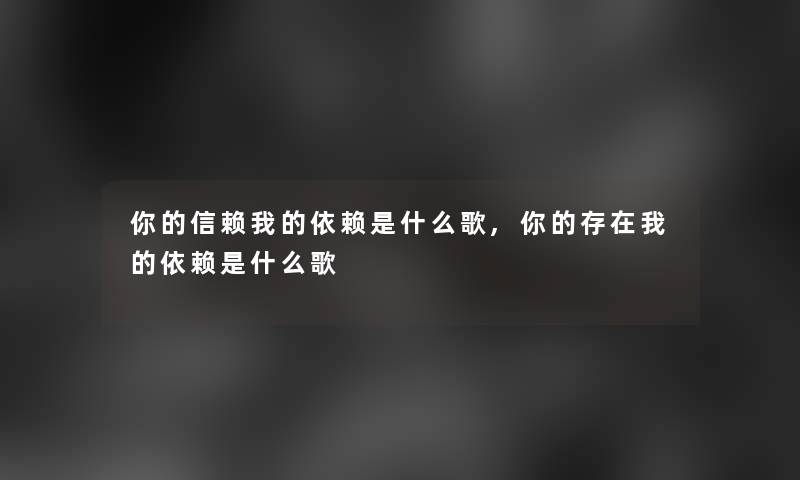 你的信赖我的依赖是什么歌，你的存在我的依赖是什么歌